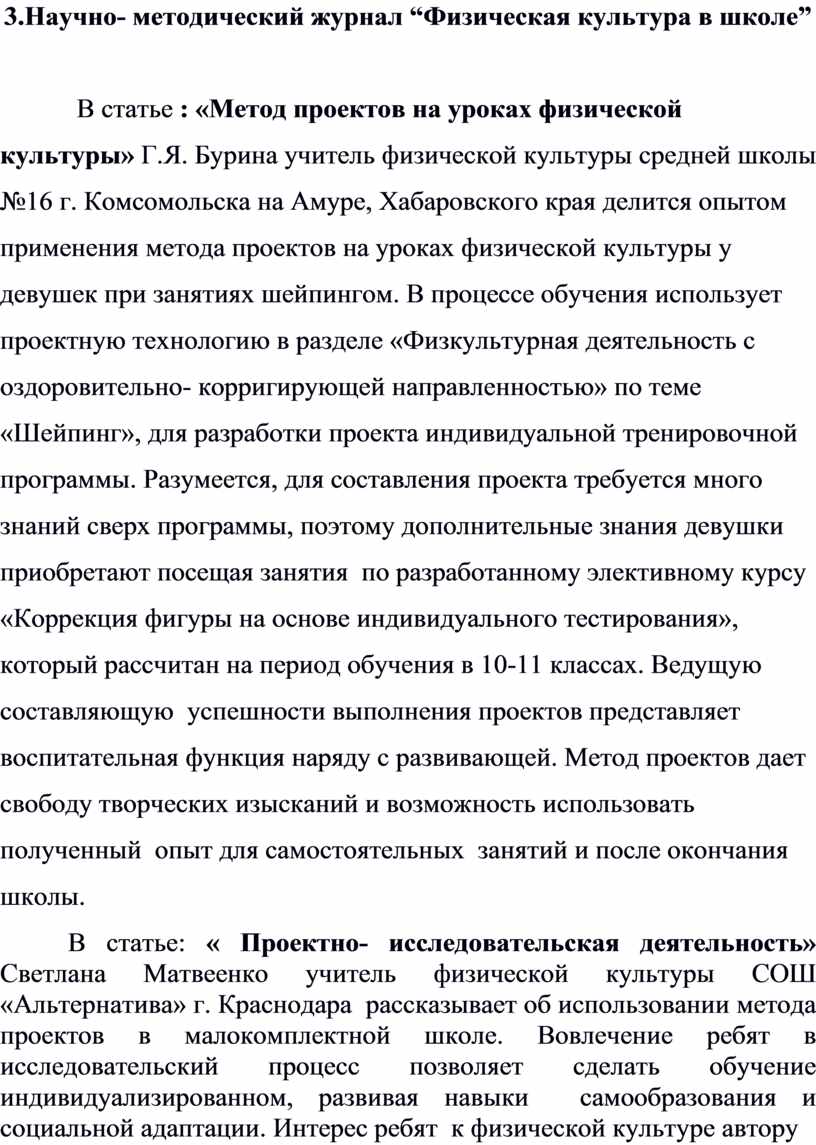 3.Научно- методический журнал “Физическая культура в школе”

В статье : «Метод проектов на уроках физической культуры» Г.Я. Бурина учитель физической культуры средней школы №16 г. Комсомольска на Амуре, Хабаровского края делится опытом применения метода проектов на уроках физической культуры у девушек при занятиях шейпингом. В процессе обучения использует проектную технологию в разделе «Физкультурная деятельность с оздоровительно- корригирующей направленностью» по теме «Шейпинг», для разработки проекта индивидуальной тренировочной программы. Разумеется, для составления проекта требуется много знаний сверх программы, поэтому дополнительные знания девушки приобретают посещая занятия по разработанному элективному курсу «Коррекция фигуры на основе индивидуального тестирования», который рассчитан на период обучения в 10-11 классах. Ведущую составляющую успешности выполнения проектов представляет воспитательная функция наряду с развивающей. Метод проектов дает свободу творческих изысканий и возможность использовать полученный опыт для самостоятельных занятий и после окончания школы.

В статье: « Проектно- исследовательская деятельность» Светлана Матвеенко учитель физической культуры СОШ «Альтернатива» г. Краснодара рассказывает об использовании метода проектов в малокомплектной школе. Вовлечение ребят в исследовательский процесс позволяет сделать обучение индивидуализированном, развивая навыки самообразования и социальной адаптации. Интерес ребят к физической культуре автору